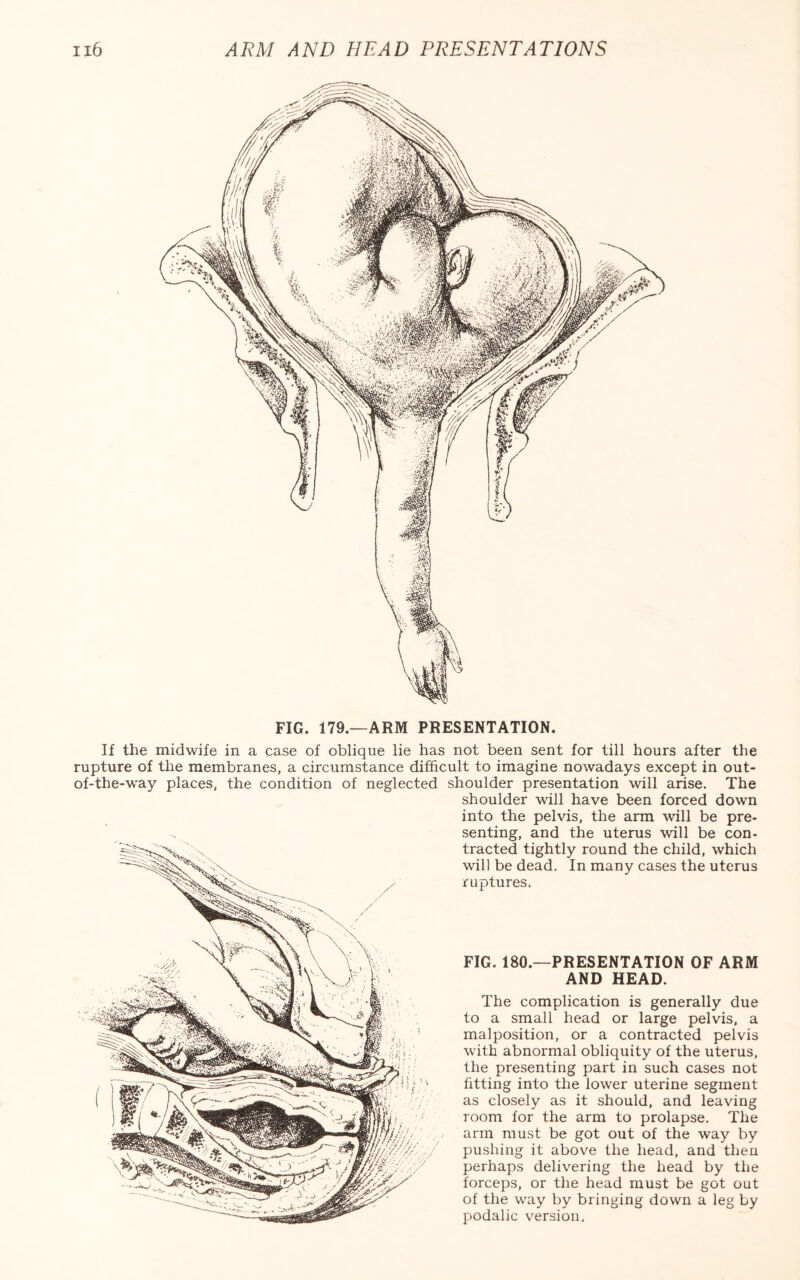 116 ARM AND HEAD PRESENTATIONS

FIG. 179.—ARM PRESENTATION.

If the midwife in a case of oblique lie has not been sent for till hours after the rupture of the membranes, a circumstance difficult to imagine nowadays except in out-of-the-way places, the condition of neglected shoulder presentation will arise. The shoulder will have been forced down into the pelvis, the arm will be presenting, and the uterus will be contracted tightly round the child, which will be dead. In many cases the uterus ruptures.

FIG. 180.—PRESENTATION OF ARM AND HEAD.

The complication is generally due to a small head or large pelvis, a malposition, or a contracted pelvis with abnormal obliquity of the uterus, the presenting part in such cases not fitting into the lower uterine segment as closely as it should, and leaving room for the arm to prolapse. The arm must be got out of the way by pushing it above the head, and then perhaps delivering the head by the forceps, or the head must be got out of the way by bringing down a leg by podalic version.